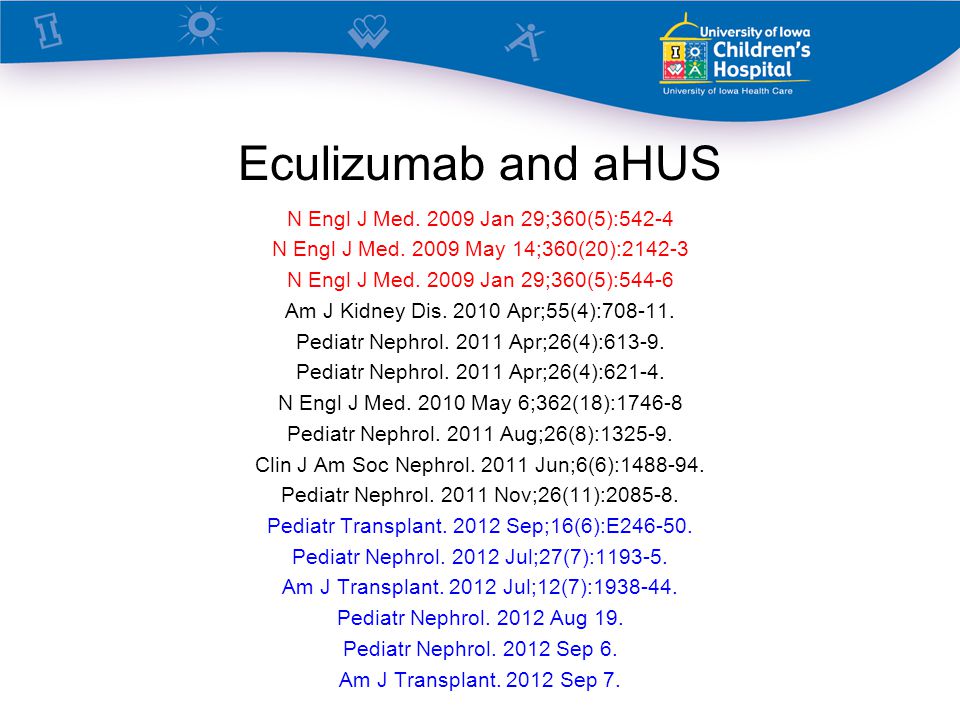 University of Iowa
Children's Hospital
University of Iowa Health Care

Eculizumab and aHUS

N Engl J Med. 2009 Jan 29;360(5):542-4
N Engl J Med. 2009 May 14;360(20):2142-3
N Engl J Med. 2009 Jan 29;360(5):544-6
Am J Kidney Dis. 2010 Apr;55(4):708-11.
Pediatr Nephrol. 2011 Apr;26(4):613-9.
Pediatr Nephrol. 2011 Apr;26(4):621-4.
N Engl J Med. 2010 May 6;362(18):1746-8
Pediatr Nephrol. 2011 Aug;26(8):1325-9.
Clin J Am Soc Nephrol. 2011 Jun;6(6):1488-94.
Pediatr Nephrol. 2011 Nov;26(11):2085-8.
Pediatr Transplant. 2012 Sep;16(6):E246-50.
Pediatr Nephrol. 2012 Jul;27(7):1193-5.
Am J Transplant. 2012 Jul;12(7):1938-44.
Pediatr Nephrol. 2012 Aug 19.
Pediatr Nephrol. 2012 Sep 6.
Am J Transplant. 2012 Sep 7.